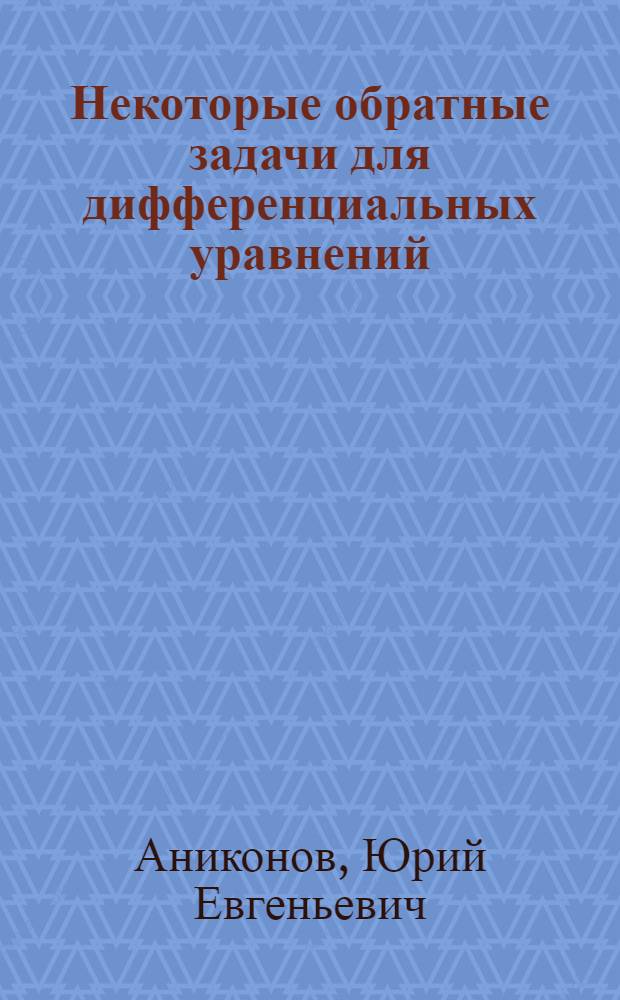 Некоторые обратные задачи для дифференциальных уравнений

Аниконов, Юрий Евгеньевич